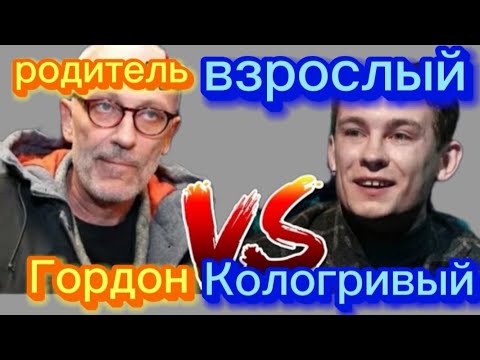 родитель взрослый

VS

Гордон Кологривый